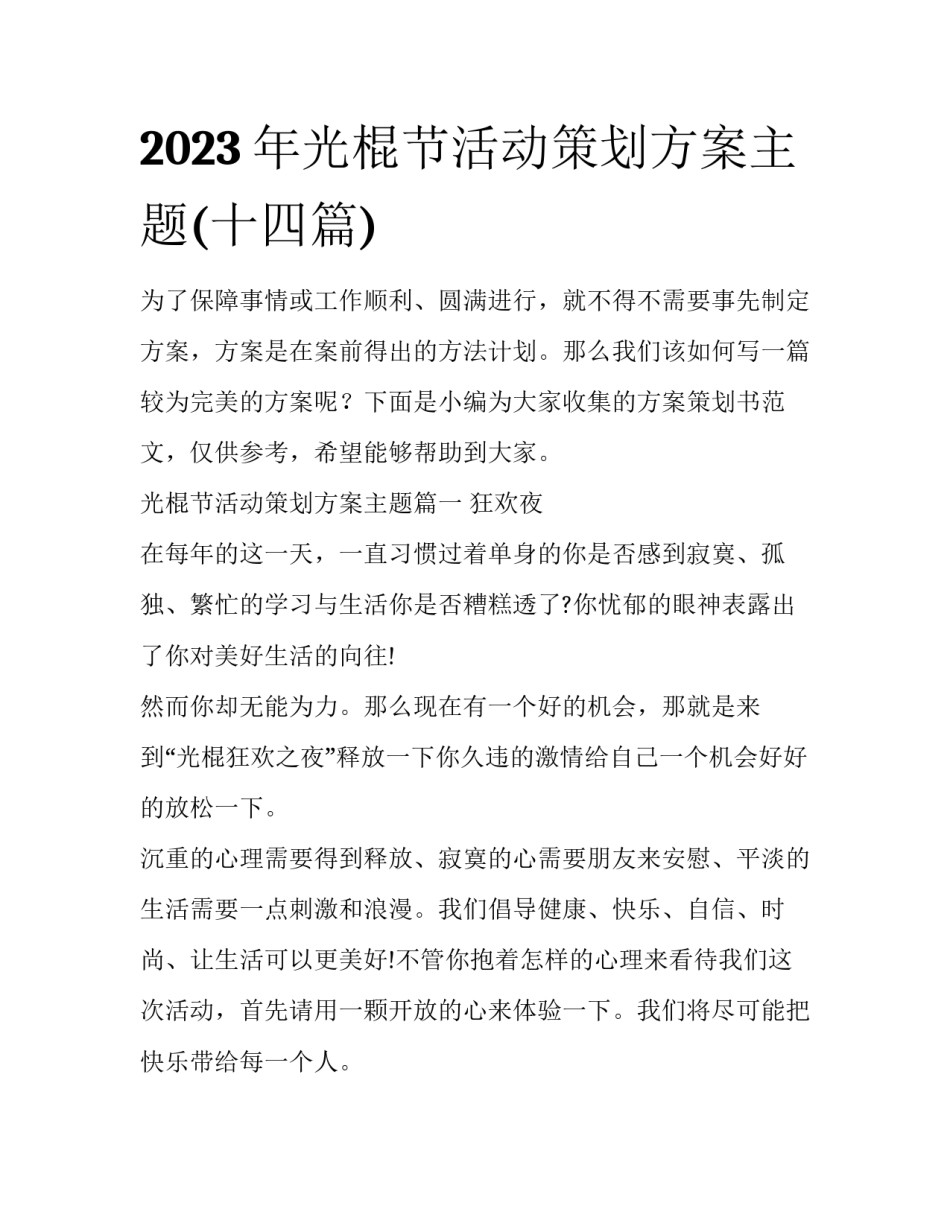 2023年光棍节活动策划方案主题(十四篇)

为了保障事情或工作顺利、圆满进行，就不得不需要事先制定方案，方案是在案前得出的方法计划。那么我们该如何写一篇较为完美的方案呢？下面是小编为大家收集的方案策划书范文，仅供参考，希望能够帮助到大家。

光棍节活动策划方案主题篇一 狂欢夜

在每年的这一天，一直习惯过着单身的你是否感到寂寞、孤独、繁忙的学习与生活你是否糟糕透了?你忧郁的眼神表露出了你对美好生活的向往!

然而你却无能为力。那么现在有一个好的机会，那就是来到“光棍狂欢之夜”释放一下你久违的激情给自己一个机会好好的放松一下。

沉重的心理需要得到释放、寂寞的心需要朋友来安慰、平淡的生活需要一点刺激和浪漫。我们倡导健康、快乐、自信、时尚、让生活可以更美好!不管你抱着怎样的心理来看待我们这次活动，首先请用一颗开放的心来体验一下。我们将尽可能把快乐带给每一个人。